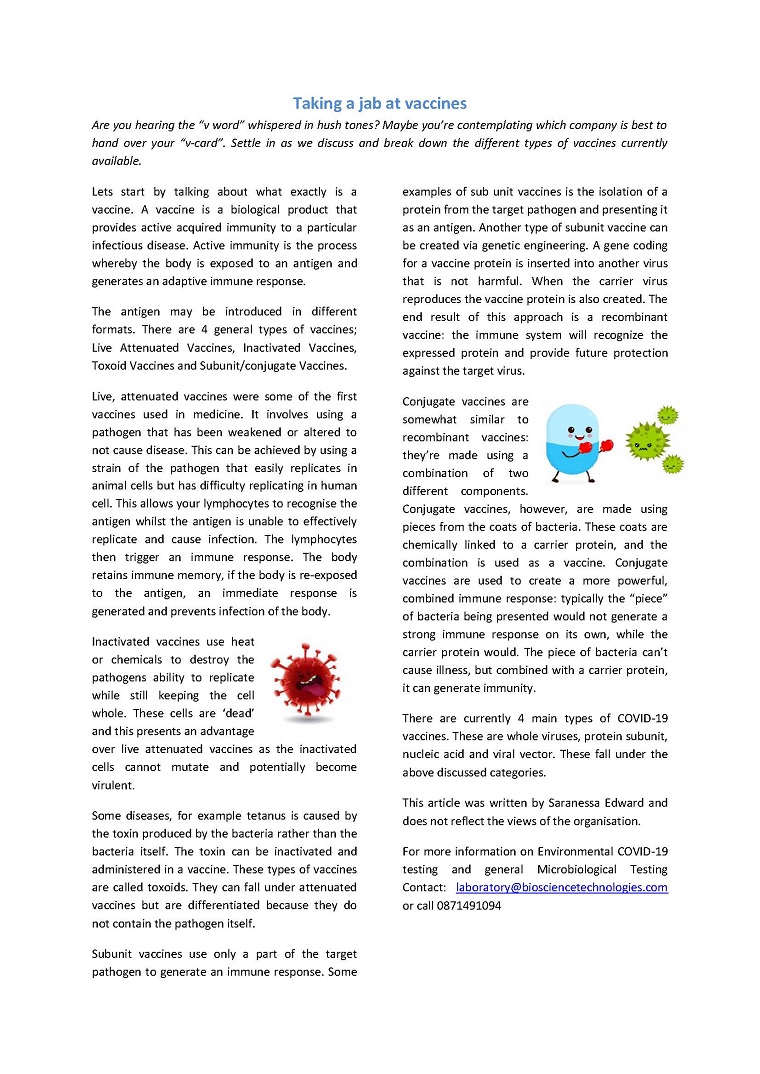 Taking a jab at vaccines

Are you hearing the "v word" whispered in hush tones? Maybe you're contemplating which company is best to hand over your "v-card". Settle in as we discuss and break down the different types of vaccines currently available.

Lets start by talking about what exactly is a vaccine. A vaccine is a biological product that provides active acquired immunity to a particular infectious disease. Active immunity is the process whereby the body is exposed to an antigen and generates an adaptive immune response.

The antigen may be introduced in different formats. There are 4 general types of vaccines; Live Attenuated Vaccines, Inactivated Vaccines, Toxoid Vaccines and Subunit/conjugate Vaccines.

Live, attenuated vaccines were some of the first vaccines used in medicine. It involves using a pathogen that has been weakened or altered to not cause disease. This can be achieved by using a strain of the pathogen that easily replicates in animal cells but has difficulty replicating in human cell. This allows your lymphocytes to recognise the antigen whilst the antigen is unable to effectively replicate and cause infection. The lymphocytes then trigger an immune response. The body retains immune memory, if the body is re-exposed to the antigen, an immediate response is generated and prevents infection of the body.

Inactivated vaccines use heat or chemicals to destroy the pathogens ability to replicate while still keeping the cell whole. These cells are 'dead' and this presents an advantage over live attenuated vaccines as the inactivated cells cannot mutate and potentially become virulent.

Some diseases, for example tetanus is caused by the toxin produced by the bacteria rather than the bacteria itself. The toxin can be inactivated and administered in a vaccine. These types of vaccines are called toxoids. They can fall under attenuated vaccines but are differentiated because they do not contain the pathogen itself.

Subunit vaccines use only a part of the target pathogen to generate an immune response. Some examples of sub unit vaccines is the isolation of a protein from the target pathogen and presenting it as an antigen. Another type of subunit vaccine can be created via genetic engineering. A gene coding for a vaccine protein is inserted into another virus that is not harmful. When the carrier virus reproduces the vaccine protein is also created. The end result of this approach is a recombinant vaccine: the immune system will recognize the expressed protein and provide future protection against the target virus.

Conjugate vaccines are somewhat similar to recombinant vaccines: they're made using a combination of two different components. Conjugate vaccines, however, are made using pieces from the coats of bacteria. These coats are chemically linked to a carrier protein, and the combination is used as a vaccine. Conjugate vaccines are used to create a more powerful, combined immune response: typically the "piece" of bacteria being presented would not generate a strong immune response on its own, while the carrier protein would. The piece of bacteria can't cause illness, but combined with a carrier protein, it can generate immunity.

There are currently 4 main types of COVID-19 vaccines. These are whole viruses, protein subunit, nucleic acid and viral vector. These fall under the above discussed categories.

This article was written by Saranessa Edward and does not reflect the views of the organisation.

For more information on Environmental COVID-19 testing and general Microbiological Testing Contact: laboratory@biosciencetechnologies.com or call 0871491094